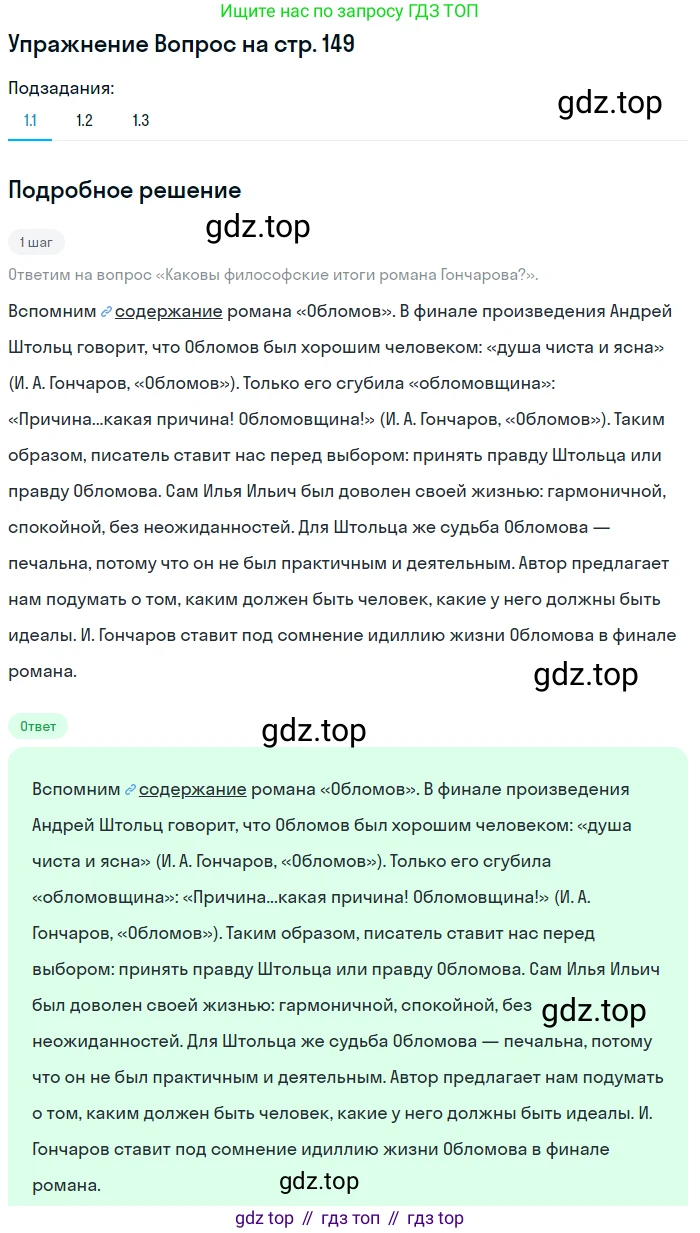 Ищите нас по запросу ГДЗ ТОП

Упражнение Вопрос на стр. 149

Подзадания:

1.1 1.2 1.3

gdz.top

Подробное решение

gdz.top

1 шаг

Ответим на вопрос «Каковы философские итоги романа Гончарова?».

Вспомним содержание романа «Обломов». В финале произведения Андрей Штольц говорит, что Обломов был хорошим человеком: «душа чиста и ясна» (И. А. Гончаров, «Обломов»). Только его сгубила «обломовщина»: «Причина...какая причина! Обломовщина!» (И. А. Гончаров, «Обломов»). Таким образом, писатель ставит нас перед выбором: принять правду Штольца или правду Обломова. Сам Илья Ильич был доволен своей жизнью: гармоничной, спокойной, без неожиданностей. Для Штольца же судьба Обломова — печальна, потому что он не был практичным и деятельным. Автор предлагает нам подумать о том, каким должен быть человек, какие у него должны быть идеалы. И. Гончаров ставит под сомнение идиллию жизни Обломова в финале романа.

gdz.top

Ответ

gdz.top

Вспомним содержание романа «Обломов». В финале произведения Андрей Штольц говорит, что Обломов был хорошим человеком: «душа чиста и ясна» (И. А. Гончаров, «Обломов»). Только его сгубила «обломовщина»: «Причина...какая причина! Обломовщина!» (И. А. Гончаров, «Обломов»). Таким образом, писатель ставит нас перед выбором: принять правду Штольца или правду Обломова. Сам Илья Ильич был доволен своей жизнью: гармоничной, спокойной, без неожиданностей. Для Штольца же судьба Обломова — печальна, потому что он не был практичным и деятельным. Автор предлагает нам подумать о том, каким должен быть человек, какие у него должны быть идеалы. И. Гончаров ставит под сомнение идиллию жизни Обломова в финале романа.

gdz.top

gdz.top

gdz top // гдз топ // гдз top